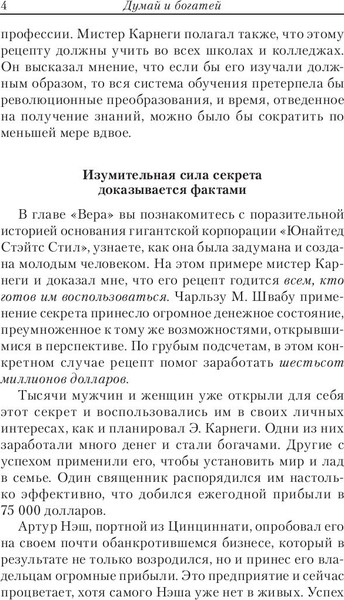 4 Думай и богатей

профессии. Мистер Карнеги полагал также, что этому рецепту должны учить во всех школах и колледжах. Он высказал мнение, что если бы его изучали должным образом, то вся система обучения претерпела бы революционные преобразования, и время, отведенное на получение знаний, можно было бы сократить по меньшей мере вдвое.

Изумительная сила секрета доказывается фактами

В главе «Вера» вы познакомитесь с поразительной историей основания гигантской корпорации «Юнайтед Стэйтс Стил», узнаете, как она была задумана и создана молодым человеком. На этом примере мистер Карнеги и доказал мне, что его рецепт годится всем, кто готов им воспользоваться. Чарльзу М. Швабу применение секрета принесло огромное денежное состояние, преумноженное к тому же возможностями, открывшимися в перспективе. По грубым подсчетам, в этом конкретном случае рецепт помог заработать шестьсот миллионов долларов.

Тысячи мужчин и женщин уже открыли для себя этот секрет и воспользовались им в своих личных интересах, как и планировал Э. Карнеги. Одни из них заработали много денег и стали богачами. Другие с успехом применили его, чтобы установить мир и лад в семье. Один священник распорядился им настолько эффективно, что добился ежегодной прибыли в 75 000 долларов.

Артур Нэш, портной из Цинциннати, опробовал его на своем почти обанкротившемся бизнесе, который в результате не только возродился, но и принес его владельцам огромные прибыли. Это предприятие и сейчас процветает, хотя самого Нэша уже нет в живых. Успех